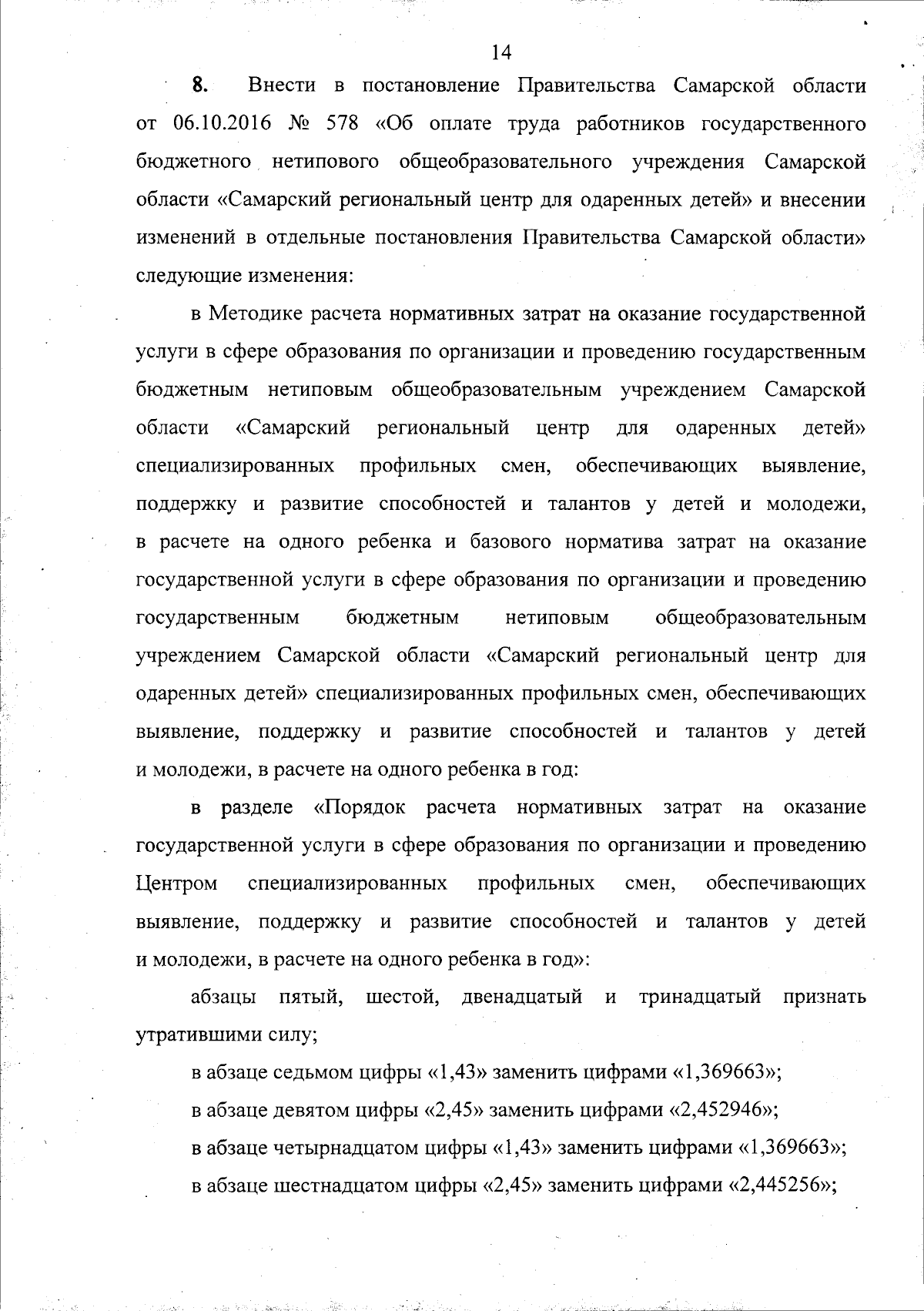 14

8. Внести в постановление Правительства Самарской области от 06.10.2016 № 578 «Об оплате труда работников государственного бюджетного нетипового общеобразовательного учреждения Самарской области «Самарский региональный центр для одаренных детей» и внесении изменений в отдельные постановления Правительства Самарской области» следующие изменения:

в Методике расчета нормативных затрат на оказание государственной услуги в сфере образования по организации и проведению государственным бюджетным нетиповым общеобразовательным учреждением Самарской области «Самарский региональный центр для одаренных детей» специализированных профильных смен, обеспечивающих выявление, поддержку и развитие способностей и талантов у детей и молодежи, в расчете на одного ребенка и базового норматива затрат на оказание государственной услуги в сфере образования по организации и проведению государственным бюджетным нетиповым общеобразовательным учреждением Самарской области «Самарский региональный центр для одаренных детей» специализированных профильных смен, обеспечивающих выявление, поддержку и развитие способностей и талантов у детей и молодежи, в расчете на одного ребенка в год:

в разделе «Порядок расчета нормативных затрат на оказание государственной услуги в сфере образования по организации и проведению Центром специализированных профильных смен, обеспечивающих выявление, поддержку и развитие способностей и талантов у детей и молодежи, в расчете на одного ребенка в год»:

абзацы пятый, шестой, двенадцатый и тринадцатый признать утратившими силу;

в абзаце седьмом цифры «1,43» заменить цифрами «1,369663»;

в абзаце девятом цифры «2,45» заменить цифрами «2,452946»;

в абзаце четырнадцатом цифры «1,43» заменить цифрами «1,369663»;

в абзаце шестнадцатом цифры «2,45» заменить цифрами «2,445256»;